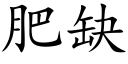 肥缺